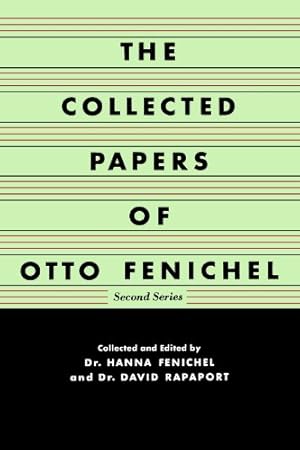 THE
COLLECTED
PAPERS
OF
OTTO FENICHEL

Second Series

Collected and Edited by
Dr. HANNA FENICHEL
and Dr. DAVID RAPAPORT